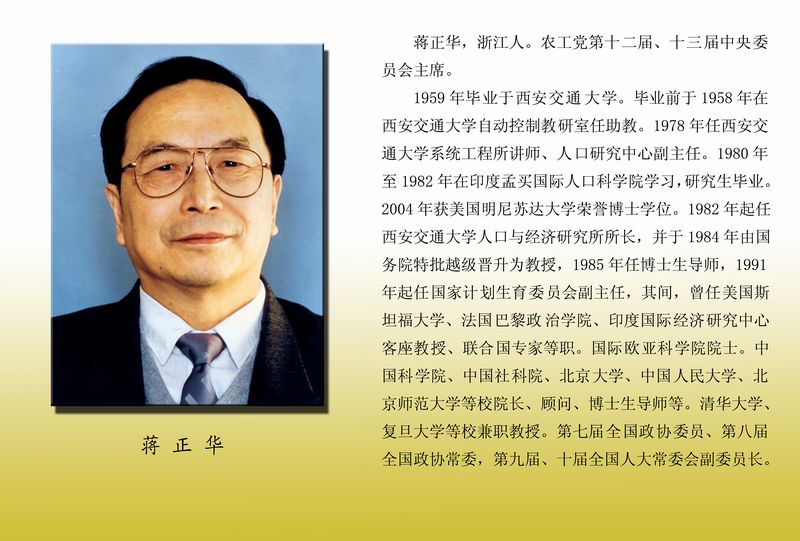 蒋正华

蒋正华，浙江人。农工党第十二届、十三届中央委员会主席。

1959年毕业于西安交通大学。毕业前于1958年在西安交通大学自动控制教研室任助教。1978年任西安交通大学系统工程所讲师、人口研究中心副主任。1980年至1982年在印度孟买国际人口科学院学习，研究生毕业。2004年获美国明尼苏达大学荣誉博士学位。1982年起任西安交通大学人口与经济研究所所长，并于1984年由国务院特批越级晋升为教授，1985年任博士生导师，1991年起任国家计划生育委员会副主任，其间，曾任美国斯坦福大学、法国巴黎政治学院、印度国际经济研究中心客座教授、联合国专家等职。国际欧亚科学院院士。中国科学院、中国社科院、北京大学、中国人民大学、北京师范大学等校院长、顾问、博士生导师等。清华大学、复旦大学等校兼职教授。第七届全国政协委员、第八届全国政协常委，第九届、十届全国人大常委会副委员长。